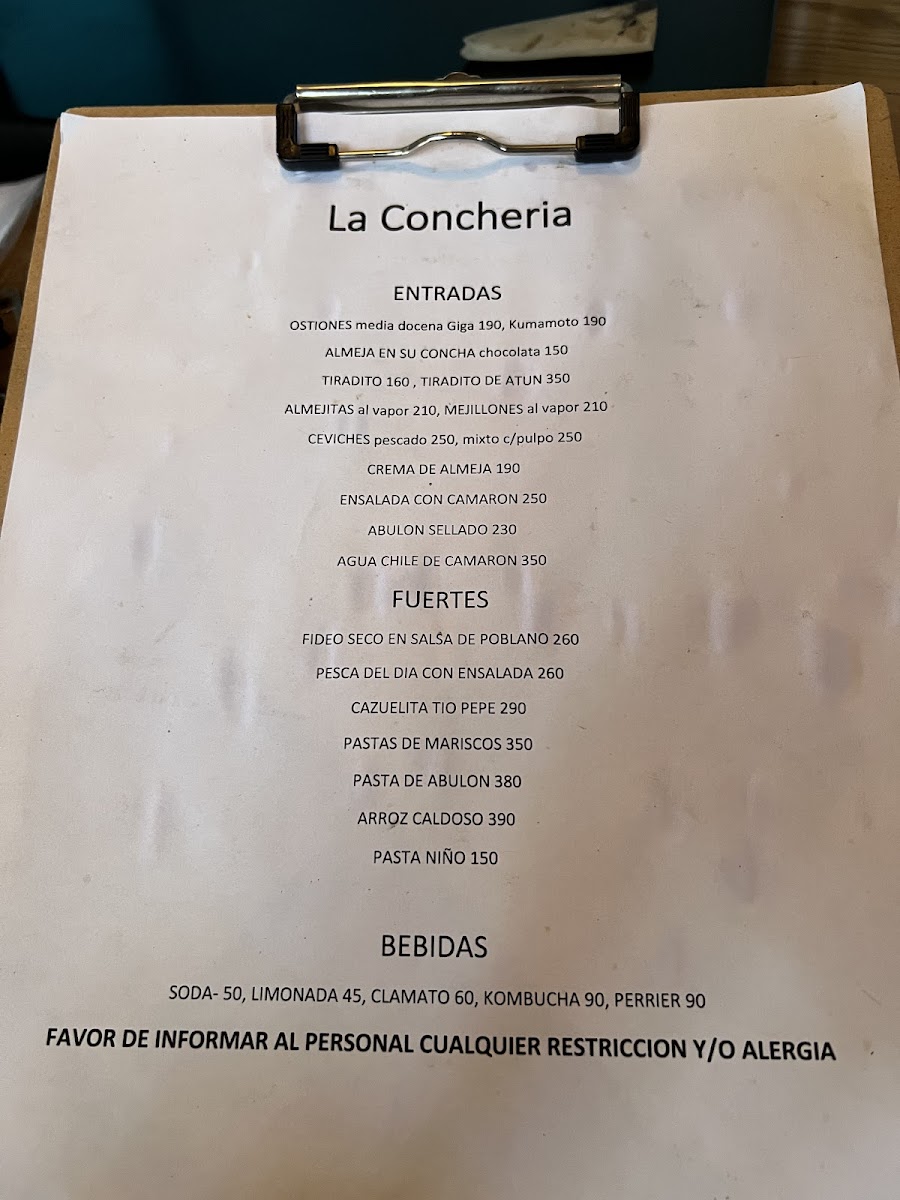 La Concheria

ENTRADAS

OSTIONES media docena Giga 190, Kumamoto 190

ALMEJA EN SU CONCHA chocolata 150

TIRADITO 160 , TIRADITO DE ATUN 350

ALMEJITAS al vapor 210, MEJILLONES al vapor 210

CEVICHES pescado 250, mixto c/pulpo 250

CREMA DE ALMEJA 190

ENSALADA CON CAMARON 250

ABULON SELLADO 230

AGUA CHILE DE CAMARON 350

FUERTES

FIDEO SECO EN SALSA DE POBLANO 260

PESCA DEL DIA CON ENSALADA 260

CAZUELITA TIO PEPE 290

PASTAS DE MARISCOS 350

PASTA DE ABULON 380

ARROZ CALDOSO 390

PASTA NIÑO 150

BEBIDAS

SODA- 50, LIMONADA 45, CLAMATO 60, KOMBUCHA 90, PERRIER 90

FAVOR DE INFORMAR AL PERSONAL CUALQUIER RESTRICCION Y/O ALERGIA